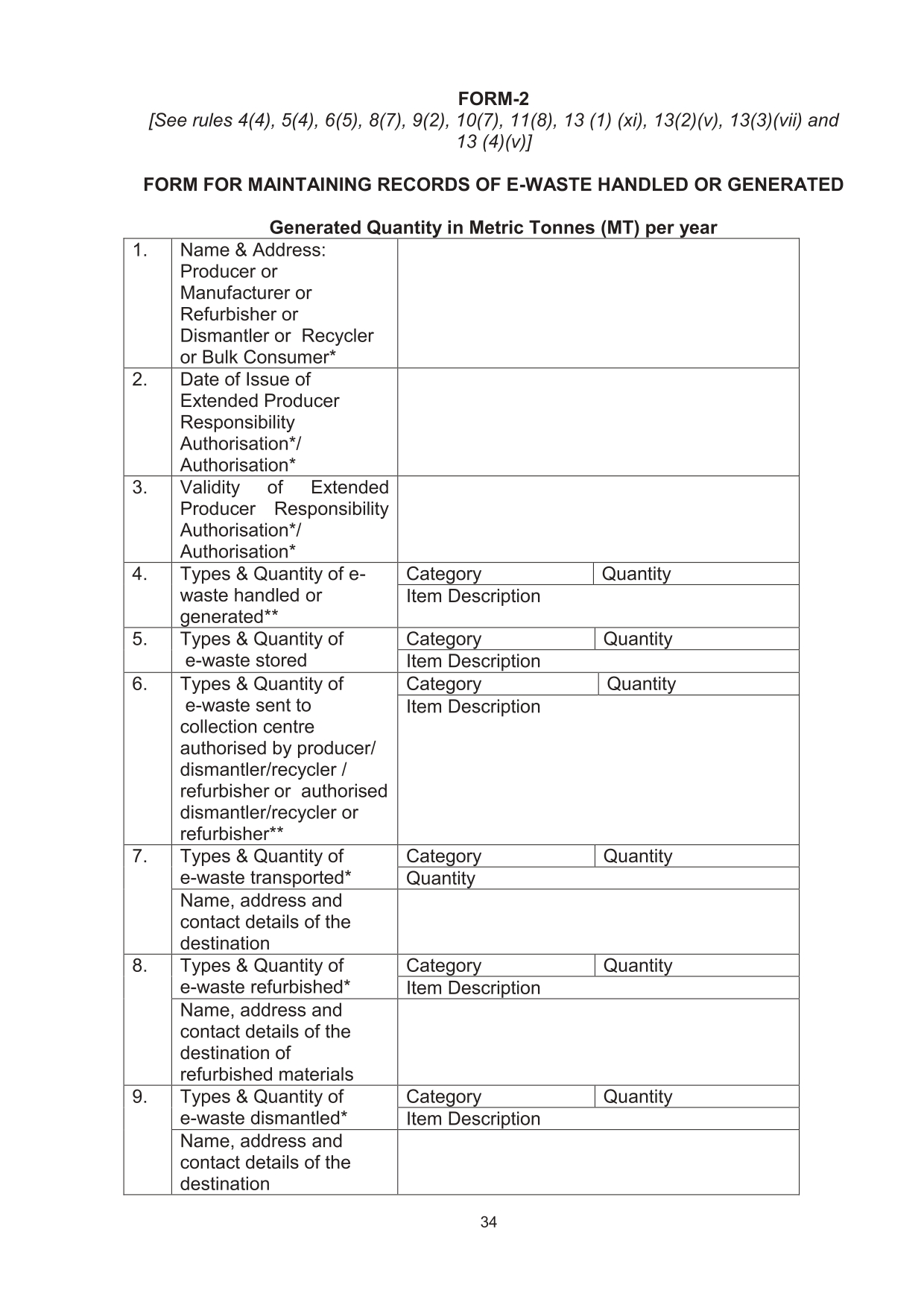 FORM-2

[See rules 4(4), 5(4), 6(5), 8(7), 9(2), 10(7), 11(8), 13 (1) (xi), 13(2)(v), 13(3)(vii) and 13 (4)(v)]

FORM FOR MAINTAINING RECORDS OF E-WASTE HANDLED OR GENERATED

Generated Quantity in Metric Tonnes (MT) per year

| | | | |
|---|---|---|---|
| 1. | Name & Address: Producer or Manufacturer or Refurbisher or Dismantler or Recycler or Bulk Consumer* | | |
| 2. | Date of Issue of Extended Producer Responsibility Authorisation*/ Authorisation* | | |
| 3. | Validity of Extended Producer Responsibility Authorisation*/ Authorisation* | | |
| 4. | Types & Quantity of e-waste handled or generated** | Category | Quantity |
| | | Item Description | |
| 5. | Types & Quantity of e-waste stored | Category | Quantity |
| | | Item Description | |
| 6. | Types & Quantity of e-waste sent to collection centre authorised by producer/ dismantler/recycler / refurbisher or authorised dismantler/recycler or refurbisher** | Category | Quantity |
| | | Item Description | |
| 7. | Types & Quantity of e-waste transported* | Category | Quantity |
| | | Quantity | |
| | Name, address and contact details of the destination | | |
| 8. | Types & Quantity of e-waste refurbished* | Category | Quantity |
| | | Item Description | |
| | Name, address and contact details of the destination of refurbished materials | | |
| 9. | Types & Quantity of e-waste dismantled* | Category | Quantity |
| | | Item Description | |
| | Name, address and contact details of the destination | | |

34